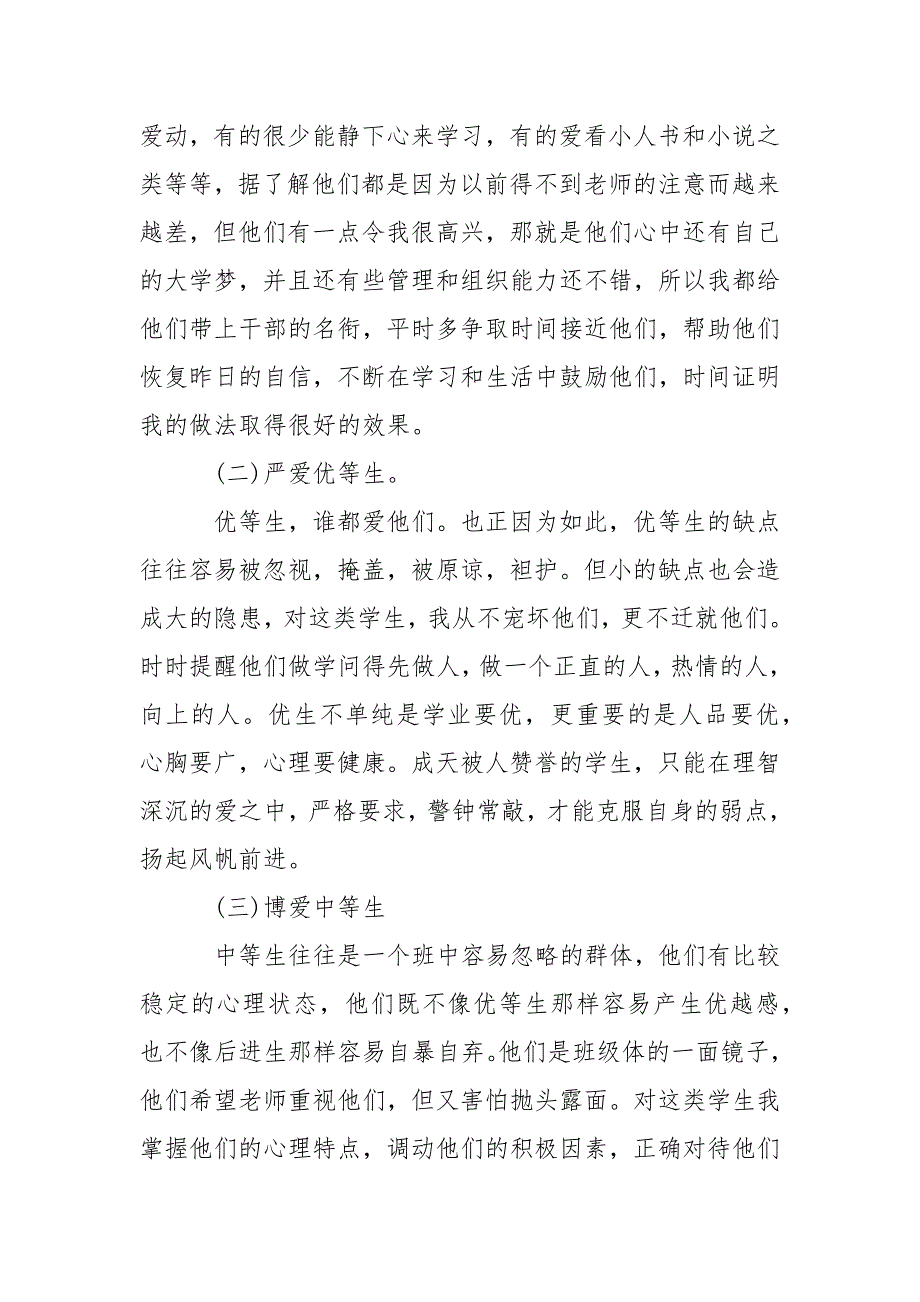 爱动，有的很少能静下心来学习，有的爱看小人书和小说之类等等，据了解他们都是因为以前得不到老师的注意而越来越差，但他们有一点令我很高兴，那就是他们心中还有自己的大学梦，并且还有些管理和组织能力还不错，所以我都给他们带上干部的名衔，平时多争取时间接近他们，帮助他们恢复昨日的自信，不断在学习和生活中鼓励他们，时间证明我的做法取得很好的效果。

(二)严爱优等生。

优等生，谁都爱他们。也正因为如此，优等生的缺点往往容易被忽视，掩盖，被原谅，袒护。但小的缺点也会造成大的隐患，对这类学生，我从不宠坏他们，更不迁就他们。时时提醒他们做学问得先做人，做一个正直的人，热情的人，向上的人。优生不单纯是学业要优，更重要的是人品要优，心胸要广，心理要健康。成天被人赞誉的学生，只能在理智深沉的爱之中，严格要求，警钟常敲，才能克服自身的弱点，扬起风帆前进。

(三)博爱中等生

中等生往往是一个班中容易忽略的群体，他们有比较稳定的心理状态，他们既不像优等生那样容易产生优越感，也不像后进生那样容易自暴自弃。他们是班级体的一面镜子，他们希望老师重视他们，但又害怕抛头露面。对这类学生我掌握他们的心理特点，调动他们的积极因素，正确对待他们